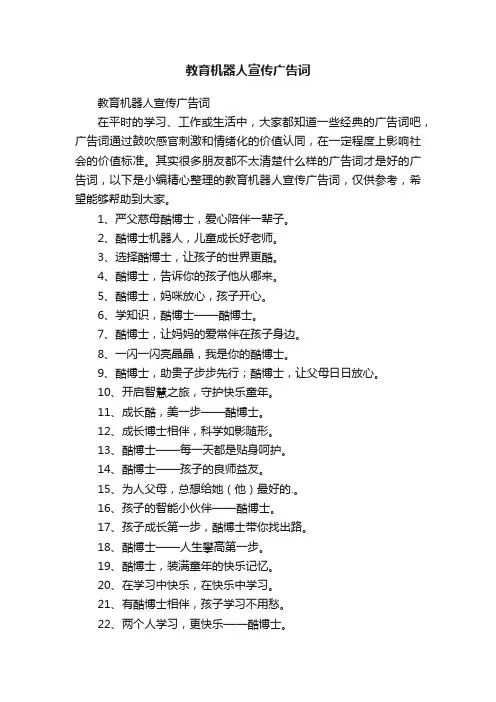 教育机器人宣传广告词

教育机器人宣传广告词

在平时的学习、工作或生活中，大家都知道一些经典的广告词吧，广告词通过鼓吹感官刺激和情绪化的价值认同，在一定程度上影响社会的价值标准。其实很多朋友都不太清楚什么样的广告词才是好的广告词，以下是小编精心整理的教育机器人宣传广告词，仅供参考，希望能够帮助到大家。

1、严父慈母酷博士，爱心陪伴一辈子。

2、酷博士机器人，儿童成长好老师。

3、选择酷博士，让孩子的世界更酷。

4、酷博士，告诉你的孩子他从哪来。

5、酷博士，妈咪放心，孩子开心。

6、学知识，酷博士——酷博士。

7、酷博士，让妈妈的爱常伴在孩子身边。

8、一闪一闪亮晶晶，我是你的酷博士。

9、酷博士，助贵子步步先行；酷博士，让父母日日放心。

10、开启智慧之旅，守护快乐童年。

11、成长酷，美一步——酷博士。

12、成长博士相伴，科学如影随形。

13、酷博士——每一天都是贴身呵护。

14、酷博士——孩子的良师益友。

15、为人父母，总想给她（他）最好的.。

16、孩子的智能小伙伴——酷博士。

17、孩子成长第一步，酷博士带你找出路。

18、酷博士——人生攀高第一步。

19、酷博士，装满童年的快乐记忆。

20、在学习中快乐，在快乐中学习。

21、有酷博士相伴，孩子学习不用愁。

22、两个人学习，更快乐——酷博士。